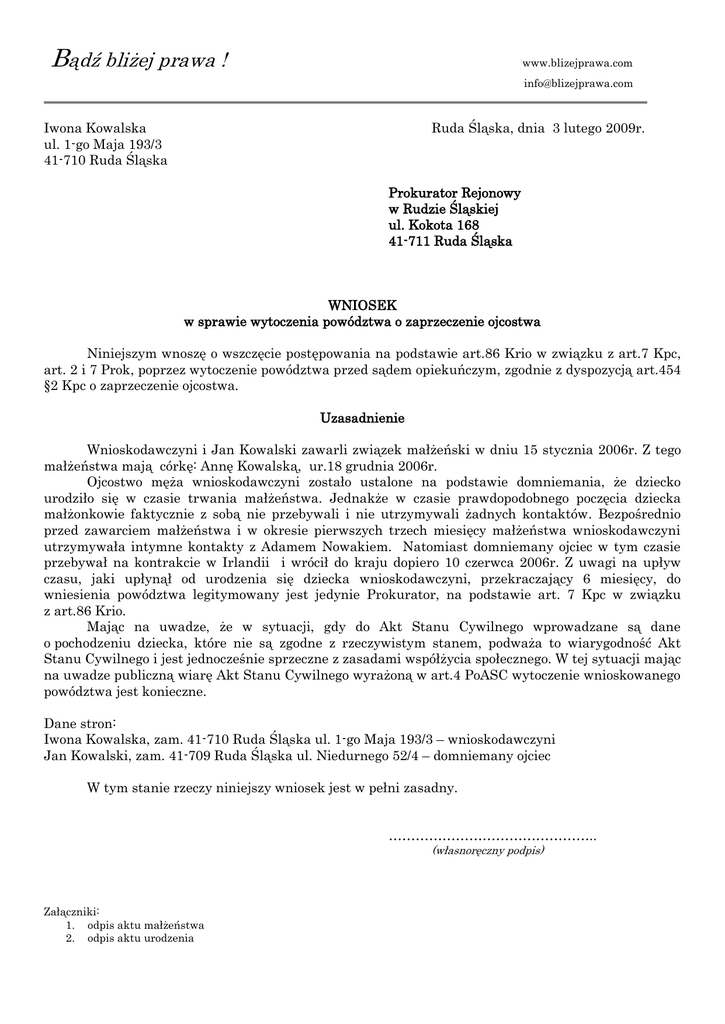 Bądź bliżej prawa !

www.blizejprawa.com
info@blizejprawa.com

Iwona Kowalska
ul. 1-go Maja 193/3
41-710 Ruda Śląska

Ruda Śląska, dnia 3 lutego 2009r.

Prokurator Rejonowy
w Rudzie Śląskiej
ul. Kokota 168
41-711 Ruda Śląska

WNIOSEK
w sprawie wytoczenia powództwa o zaprzeczenie ojcostwa

Niniejszym wnoszę o wszczęcie postępowania na podstawie art.86 Krio w związku z art.7 Kpc, art. 2 i 7 Prok, poprzez wytoczenie powództwa przed sądem opiekuńczym, zgodnie z dyspozycją art.454 §2 Kpc o zaprzeczenie ojcostwa.

Uzasadnienie

Wnioskodawczyni i Jan Kowalski zawarli związek małżeński w dniu 15 stycznia 2006r. Z tego małżeństwa mają córkę: Annę Kowalską, ur.18 grudnia 2006r.

Ojcostwo męża wnioskodawczyni zostało ustalone na podstawie domniemania, że dziecko urodziło się w czasie trwania małżeństwa. Jednakże w czasie prawdopodobnego poczęcia dziecka małżonkowie faktycznie z sobą nie przebywali i nie utrzymywali żadnych kontaktów. Bezpośrednio przed zawarciem małżeństwa i w okresie pierwszych trzech miesięcy małżeństwa wnioskodawczyni utrzymywała intymne kontakty z Adamem Nowakiem. Natomiast domniemany ojciec w tym czasie przebywał na kontrakcie w Irlandii i wrócił do kraju dopiero 10 czerwca 2006r. Z uwagi na upływ czasu, jaki upłynął od urodzenia się dziecka wnioskodawczyni, przekraczający 6 miesięcy, do wniesienia powództwa legitymowany jest jedynie Prokurator, na podstawie art. 7 Kpc w związku z art.86 Krio.

Mając na uwadze, że w sytuacji, gdy do Akt Stanu Cywilnego wprowadzane są dane o pochodzeniu dziecka, które nie są zgodne z rzeczywistym stanem, podważa to wiarygodność Akt Stanu Cywilnego i jest jednocześnie sprzeczne z zasadami współżycia społecznego. W tej sytuacji mając na uwadze publiczną wiarę Akt Stanu Cywilnego wyrażoną w art.4 PoASC wytoczenie wnioskowanego powództwa jest konieczne.

Dane stron:
Iwona Kowalska, zam. 41-710 Ruda Śląska ul. 1-go Maja 193/3 – wnioskodawczyni
Jan Kowalski, zam. 41-709 Ruda Śląska ul. Niedurnego 52/4 – domniemany ojciec

W tym stanie rzeczy niniejszy wniosek jest w pełni zasadny.

……………………………………….
(własnoręczny podpis)

Załączniki:
1. odpis aktu małżeństwa
2. odpis aktu urodzenia